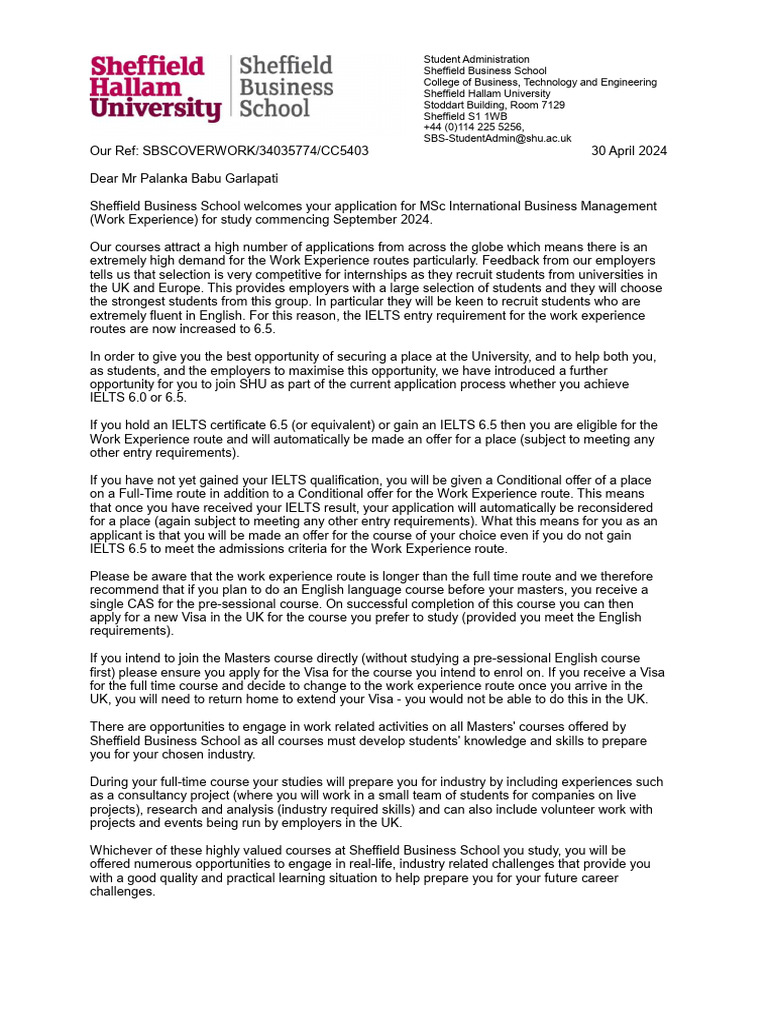 Sheffield Hallam University

Sheffield Business School

Student Administration
Sheffield Business School
College of Business, Technology and Engineering
Sheffield Hallam University
Stoddart Building, Room 7129
Sheffield S1 1WB
+44 (0)114 225 5256,
SBS-StudentAdmin@shu.ac.uk

Our Ref: SBSCOVERWORK/34035774/CC5403 30 April 2024

Dear Mr Palanka Babu Garlapati

Sheffield Business School welcomes your application for MSc International Business Management (Work Experience) for study commencing September 2024.

Our courses attract a high number of applications from across the globe which means there is an extremely high demand for the Work Experience routes particularly. Feedback from our employers tells us that selection is very competitive for internships as they recruit students from universities in the UK and Europe. This provides employers with a large selection of students and they will choose the strongest students from this group. In particular they will be keen to recruit students who are extremely fluent in English. For this reason, the IELTS entry requirement for the work experience routes are now increased to 6.5.

In order to give you the best opportunity of securing a place at the University, and to help both you, as students, and the employers to maximise this opportunity, we have introduced a further opportunity for you to join SHU as part of the current application process whether you achieve IELTS 6.0 or 6.5.

If you hold an IELTS certificate 6.5 (or equivalent) or gain an IELTS 6.5 then you are eligible for the Work Experience route and will automatically be made an offer for a place (subject to meeting any other entry requirements).

If you have not yet gained your IELTS qualification, you will be given a Conditional offer of a place on a Full-Time route in addition to a Conditional offer for the Work Experience route. This means that once you have received your IELTS result, your application will automatically be reconsidered for a place (again subject to meeting any other entry requirements). What this means for you as an applicant is that you will be made an offer for the course of your choice even if you do not gain IELTS 6.5 to meet the admissions criteria for the Work Experience route.

Please be aware that the work experience route is longer than the full time route and we therefore recommend that if you plan to do an English language course before your masters, you receive a single CAS for the pre-sessional course. On successful completion of this course you can then apply for a new Visa in the UK for the course you prefer to study (provided you meet the English requirements).

If you intend to join the Masters course directly (without studying a pre-sessional English course first) please ensure you apply for the Visa for the course you intend to enrol on. If you receive a Visa for the full time course and decide to change to the work experience route once you arrive in the UK, you will need to return home to extend your Visa - you would not be able to do this in the UK.

There are opportunities to engage in work related activities on all Masters' courses offered by Sheffield Business School as all courses must develop students' knowledge and skills to prepare you for your chosen industry.

During your full-time course your studies will prepare you for industry by including experiences such as a consultancy project (where you will work in a small team of students for companies on live projects), research and analysis (industry required skills) and can also include volunteer work with projects and events being run by employers in the UK.

Whichever of these highly valued courses at Sheffield Business School you study, you will be offered numerous opportunities to engage in real-life, industry related challenges that provide you with a good quality and practical learning situation to help prepare you for your future career challenges.